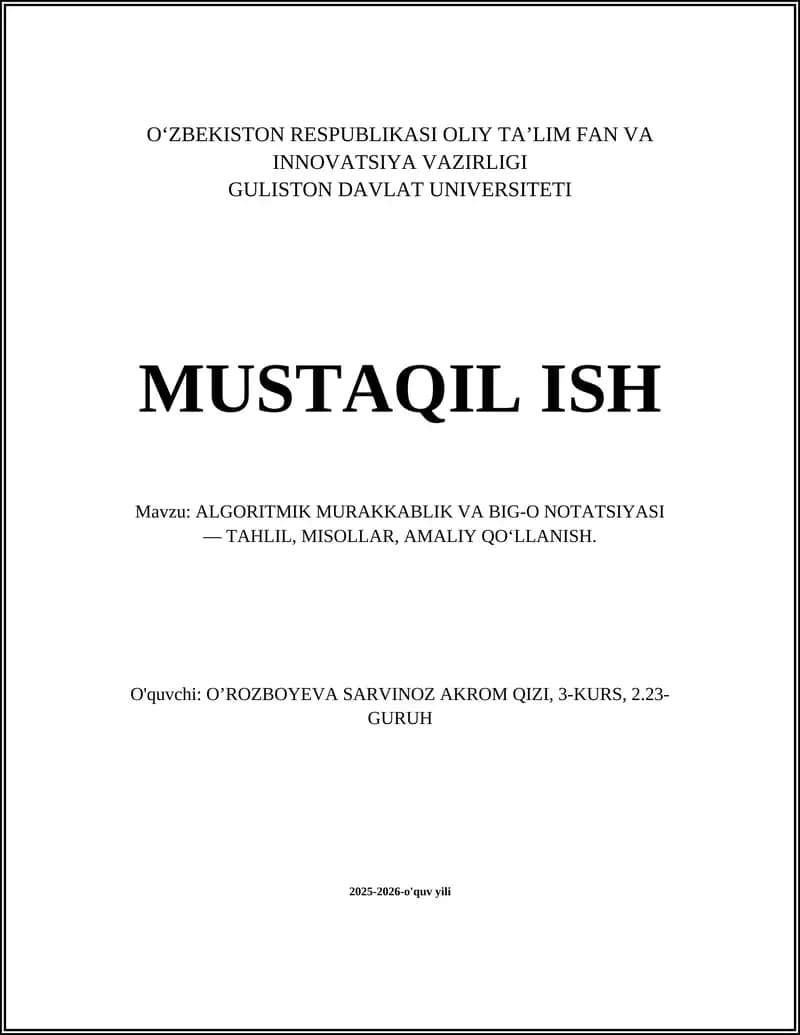 O‘ZBEKISTON RESPUBLIKASI OLIY TA’LIM FAN VA INNOVATSIYA VAZIRLIGI
GULISTON DAVLAT UNIVERSITETI

MUSTAQIL ISH

Mavzu: ALGORITMIK MURAKKABLIK VA BIG-O NOTATSIYASI — TAHLIL, MISOLLAR, AMALIY QO‘LLANISH.

O'quvchi: O’ROZBOYEVA SARVINOZ AKROM QIZI, 3-KURS, 2.23-GURUH

2025-2026-o'quv yili